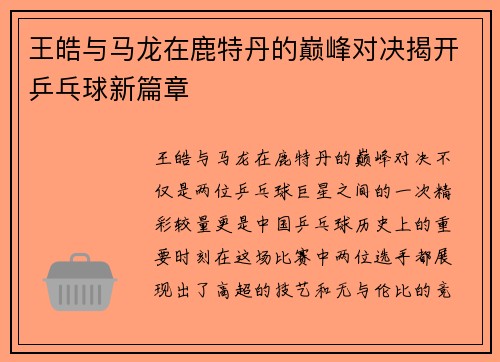 王皓与马龙在鹿特丹的巅峰对决揭开乒乓球新篇章

王皓与马龙在鹿特丹的巅峰对决不仅是两位乒乓球巨星之间的一次精彩较量更是中国乒乓球历史上的重要时刻在这场比赛中两位选手都展现出了高超的技艺和无与伦比的竞